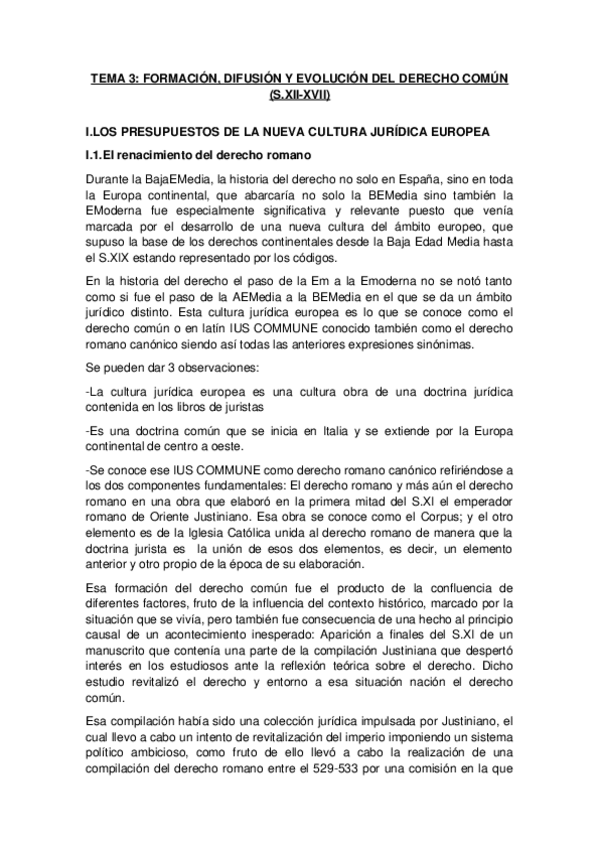 TEMA 3: FORMACIÓN, DIFUSIÓN Y EVOLUCIÓN DEL DERECHO COMÚN (S.XII-XVII)

I.LOS PRESUPUESTOS DE LA NUEVA CULTURA JURÍDICA EUROPEA

I.1.El renacimiento del derecho romano

Durante la BajaEMedia, la historia del derecho no solo en España, sino en toda la Europa continental, que abarcaría no solo la BEMedia sino también la EModerna fue especialmente significativa y relevante puesto que venía marcada por el desarrollo de una nueva cultura del ámbito europeo, que supuso la base de los derechos continentales desde la Baja Edad Media hasta el S.XIX estando representado por los códigos.

En la historia del derecho el paso de la Em a la Emoderna no se notó tanto como si fue el paso de la AEMedia a la BEMedia en el que se da un ámbito jurídico distinto. Esta cultura jurídica europea es lo que se conoce como el derecho común o en latín IUS COMMUNE conocido también como el derecho romano canónico siendo así todas las anteriores expresiones sinónimas.

Se pueden dar 3 observaciones:

-La cultura jurídica europea es una cultura obra de una doctrina jurídica contenida en los libros de juristas

-Es una doctrina común que se inicia en Italia y se extiende por la Europa continental de centro a oeste.

-Se conoce ese IUS COMMUNE como derecho romano canónico refiriéndose a los dos componentes fundamentales: El derecho romano y más aún el derecho romano en una obra que elaboró en la primera mitad del S.XI el emperador romano de Oriente Justiniano. Esa obra se conoce como el Corpus; y el otro elemento es de la Iglesia Católica unida al derecho romano de manera que la doctrina jurista es la unión de esos dos elementos, es decir, un elemento anterior y otro propio de la época de su elaboración.

Esa formación del derecho común fue el producto de la confluencia de diferentes factores, fruto de la influencia del contexto histórico, marcado por la situación que se vivía, pero también fue consecuencia de una hecho al principio causal de un acontecimiento inesperado: Aparición a finales del S.XI de un manuscrito que contenía una parte de la compilación Justiniana que despertó interés en los estudiosos ante la reflexión teórica sobre el derecho. Dicho estudio revitalizó el derecho y entorno a esa situación nación el derecho común.

Esa compilación había sido una colección jurídica impulsada por Justiniano, el cual llevo a cabo un intento de revitalización del imperio imponiendo un sistema político ambicioso, como fruto de ello llevó a cabo la realización de una compilación del derecho romano entre el 529-533 por una comisión en la que